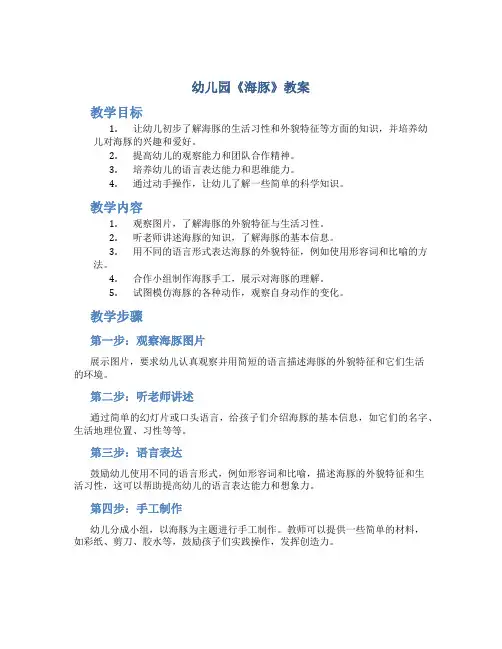 幼儿园《海豚》教案

教学目标

1. 让幼儿初步了解海豚的生活习性和外貌特征等方面的知识，并培养幼儿对海豚的兴趣和爱好。
2. 提高幼儿的观察能力和团队合作精神。
3. 培养幼儿的语言表达能力和思维能力。
4. 通过动手操作，让幼儿了解一些简单的科学知识。

教学内容

1. 观察图片，了解海豚的外貌特征与生活习性。
2. 听老师讲述海豚的知识，了解海豚的基本信息。
3. 用不同的语言形式表达海豚的外貌特征，例如使用形容词和比喻的方法。
4. 合作小组制作海豚手工，展示对海豚的理解。
5. 试图模仿海豚的各种动作，观察自身动作的变化。

教学步骤

第一步：观察海豚图片

展示图片，要求幼儿认真观察并用简短的语言描述海豚的外貌特征和它们生活的环境。

第二步：听老师讲述

通过简单的幻灯片或口头语言，给孩子们介绍海豚的基本信息，如它们的名字、生活地理位置、习性等等。

第三步：语言表达

鼓励幼儿使用不同的语言形式，例如形容词和比喻，描述海豚的外貌特征和生活习性，这可以帮助提高幼儿的语言表达能力和想象力。

第四步：手工制作

幼儿分成小组，以海豚为主题进行手工制作。教师可以提供一些简单的材料，如彩纸、剪刀、胶水等，鼓励孩子们实践操作，发挥创造力。